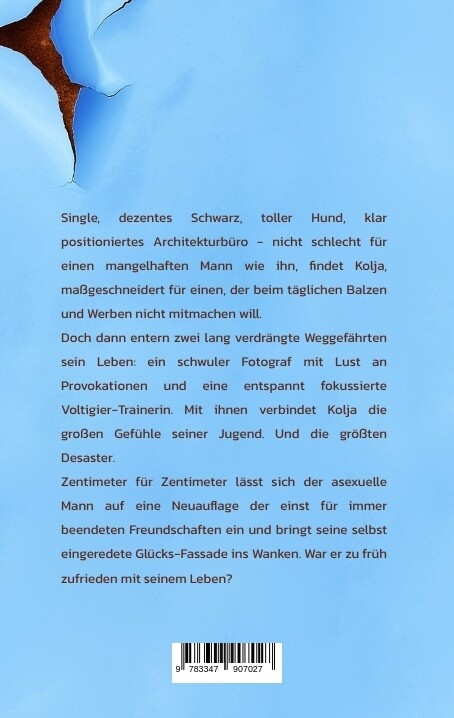 Single, dezentes Schwarz, toller Hund, klar positioniertes Architekturbüro - nicht schlecht für einen mangelhaften Mann wie ihn, findet Kolja, maßgeschneidert für einen, der beim täglichen Balzen und Werben nicht mitmachen will.

Doch dann entern zwei lang verdrängte Weggefährten sein Leben: ein schwuler Fotograf mit Lust an Provokationen und eine entspannt fokussierte Voltigier-Trainerin. Mit ihnen verbindet Kolja die großen Gefühle seiner Jugend. Und die größten Desaster.

Zentimeter für Zentimeter lässt sich der asexuelle Mann auf eine Neuauflage der einst für immer beendeten Freundschaften ein und bringt seine selbst eingeredete Glücks-Fassade ins Wanken. War er zu früh zufrieden mit seinem Leben?

9 783347 907027